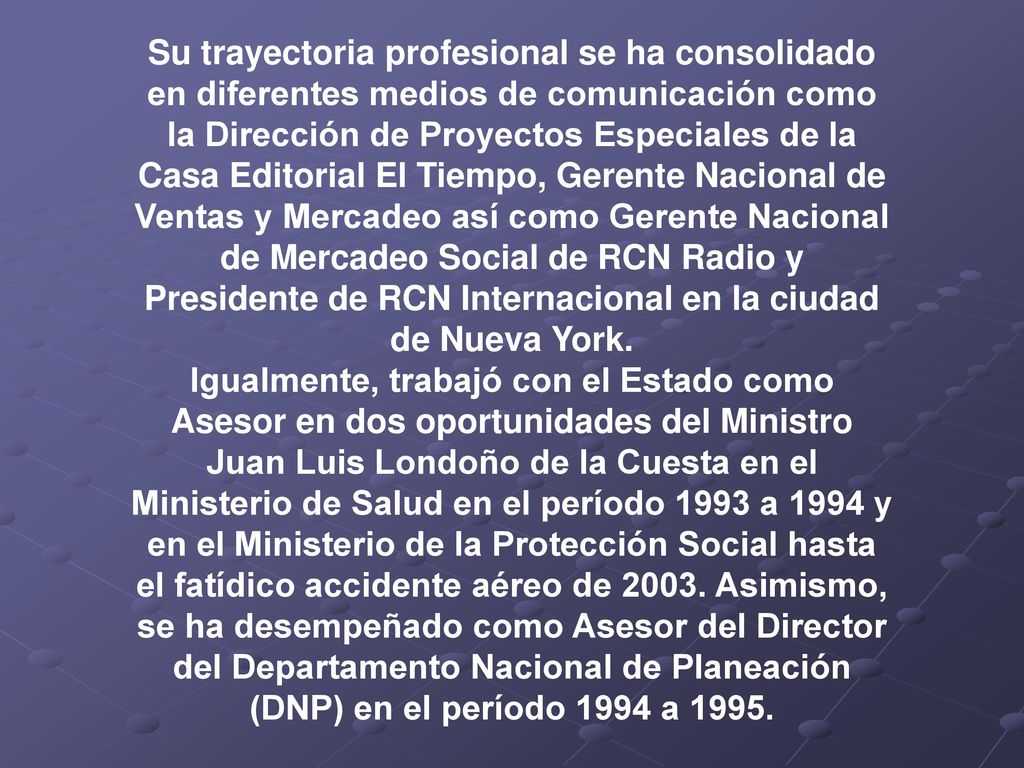 Su trayectoria profesional se ha consolidado en diferentes medios de comunicación como la Dirección de Proyectos Especiales de la Casa Editorial El Tiempo, Gerente Nacional de Ventas y Mercadeo así como Gerente Nacional de Mercadeo Social de RCN Radio y Presidente de RCN Internacional en la ciudad de Nueva York.
Igualmente, trabajó con el Estado como Asesor en dos oportunidades del Ministro Juan Luis Londoño de la Cuesta en el Ministerio de Salud en el período 1993 a 1994 y en el Ministerio de la Protección Social hasta el fatídico accidente aéreo de 2003. Asimismo, se ha desempeñado como Asesor del Director del Departamento Nacional de Planeación (DNP) en el período 1994 a 1995.